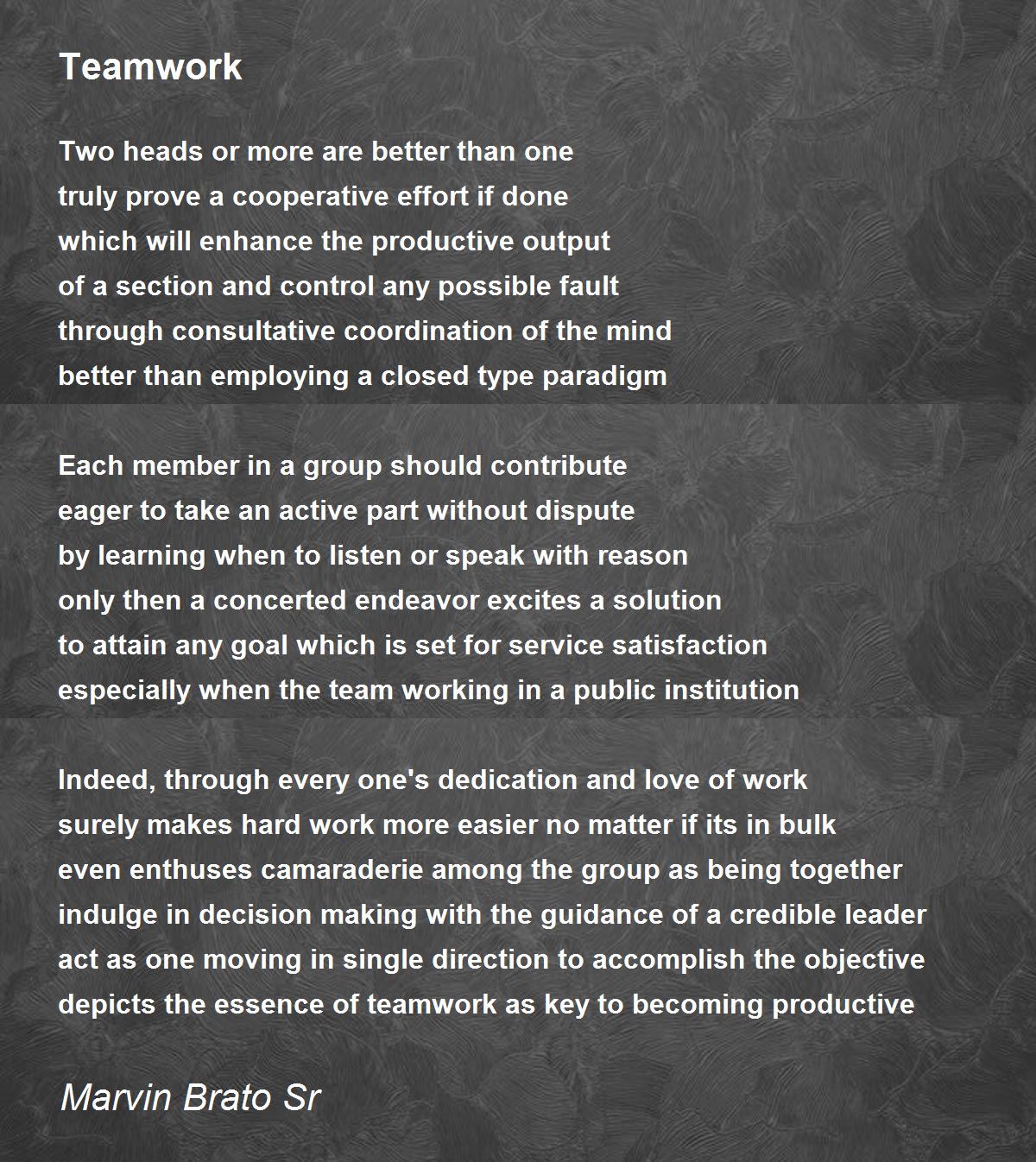 Teamwork

Two heads or more are better than one
truly prove a cooperative effort if done
which will enhance the productive output
of a section and control any possible fault
through consultative coordination of the mind
better than employing a closed type paradigm

Each member in a group should contribute
eager to take an active part without dispute
by learning when to listen or speak with reason
only then a concerted endeavor excites a solution
to attain any goal which is set for service satisfaction
especially when the team working in a public institution

Indeed, through every one's dedication and love of work
surely makes hard work more easier no matter if its in bulk
even enthuses camaraderie among the group as being together
indulge in decision making with the guidance of a credible leader
act as one moving in single direction to accomplish the objective
depicts the essence of teamwork as key to becoming productive

Marvin Brato Sr